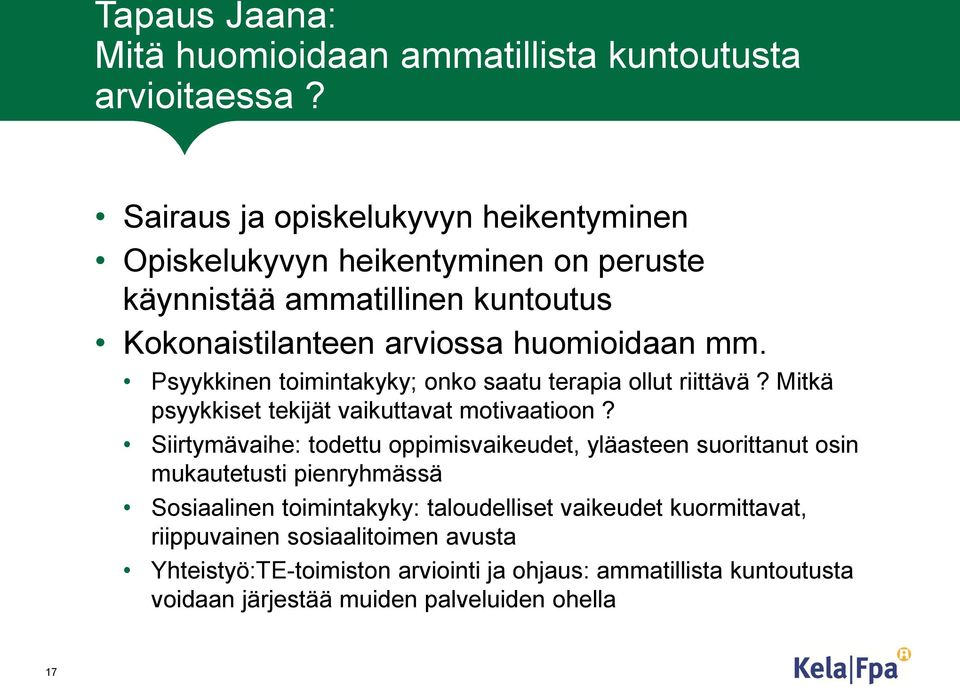 Tapaus Jaana:
Mitä huomioidaan ammatillista kuntoutusta arvioitaessa ?

• Sairaus ja opiskelukyvyn heikentyminen
• Opiskelukyvyn heikentyminen on peruste käynnistää ammatillinen kuntoutus
• Kokonaistilanteen arviossa huomioidaan mm.
• Psyykkinen toimintakyky; onko saatu terapia ollut riittävä ? Mitkä psyykkiset tekijät vaikuttavat motivaatioon ?
• Siirtymävaihe: todettu oppimisvaikeudet, yläasteen suorittanut osin mukautetusti pienryhmässä
• Sosiaalinen toimintakyky: taloudelliset vaikeudet kuormittavat, riippuvainen sosiaalitoimen avusta
• Yhteistyö:TE-toimiston arviointi ja ohjaus: ammatillista kuntoutusta voidaan järjestää muiden palveluiden ohella

17

Kela|Fpa